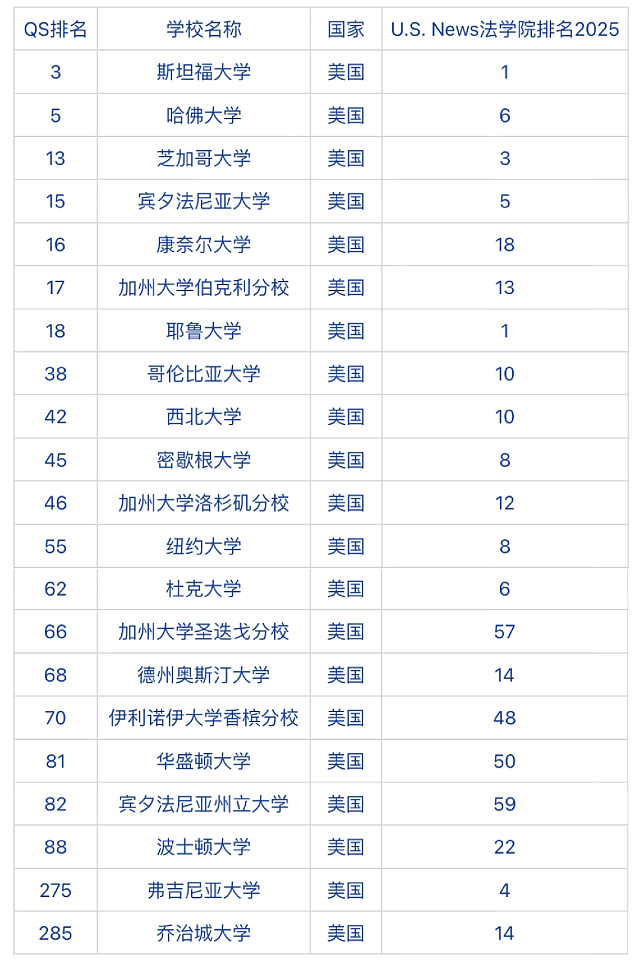 | QS排名 | 学校名称 | 国家 | U.S. News法学院排名2025 |
|---|---|---|---|
| 3 | 斯坦福大学 | 美国 | 1 |
| 5 | 哈佛大学 | 美国 | 6 |
| 13 | 芝加哥大学 | 美国 | 3 |
| 15 | 宾夕法尼亚大学 | 美国 | 5 |
| 16 | 康奈尔大学 | 美国 | 18 |
| 17 | 加州大学伯克利分校 | 美国 | 13 |
| 18 | 耶鲁大学 | 美国 | 1 |
| 38 | 哥伦比亚大学 | 美国 | 10 |
| 42 | 西北大学 | 美国 | 10 |
| 45 | 密歇根大学 | 美国 | 8 |
| 46 | 加州大学洛杉矶分校 | 美国 | 12 |
| 55 | 纽约大学 | 美国 | 8 |
| 62 | 杜克大学 | 美国 | 6 |
| 66 | 加州大学圣迭戈分校 | 美国 | 57 |
| 68 | 德州奥斯汀大学 | 美国 | 14 |
| 70 | 伊利诺伊大学香槟分校 | 美国 | 48 |
| 81 | 华盛顿大学 | 美国 | 50 |
| 82 | 宾夕法尼亚州立大学 | 美国 | 59 |
| 88 | 波士顿大学 | 美国 | 22 |
| 275 | 弗吉尼亚大学 | 美国 | 4 |
| 285 | 乔治城大学 | 美国 | 14 |